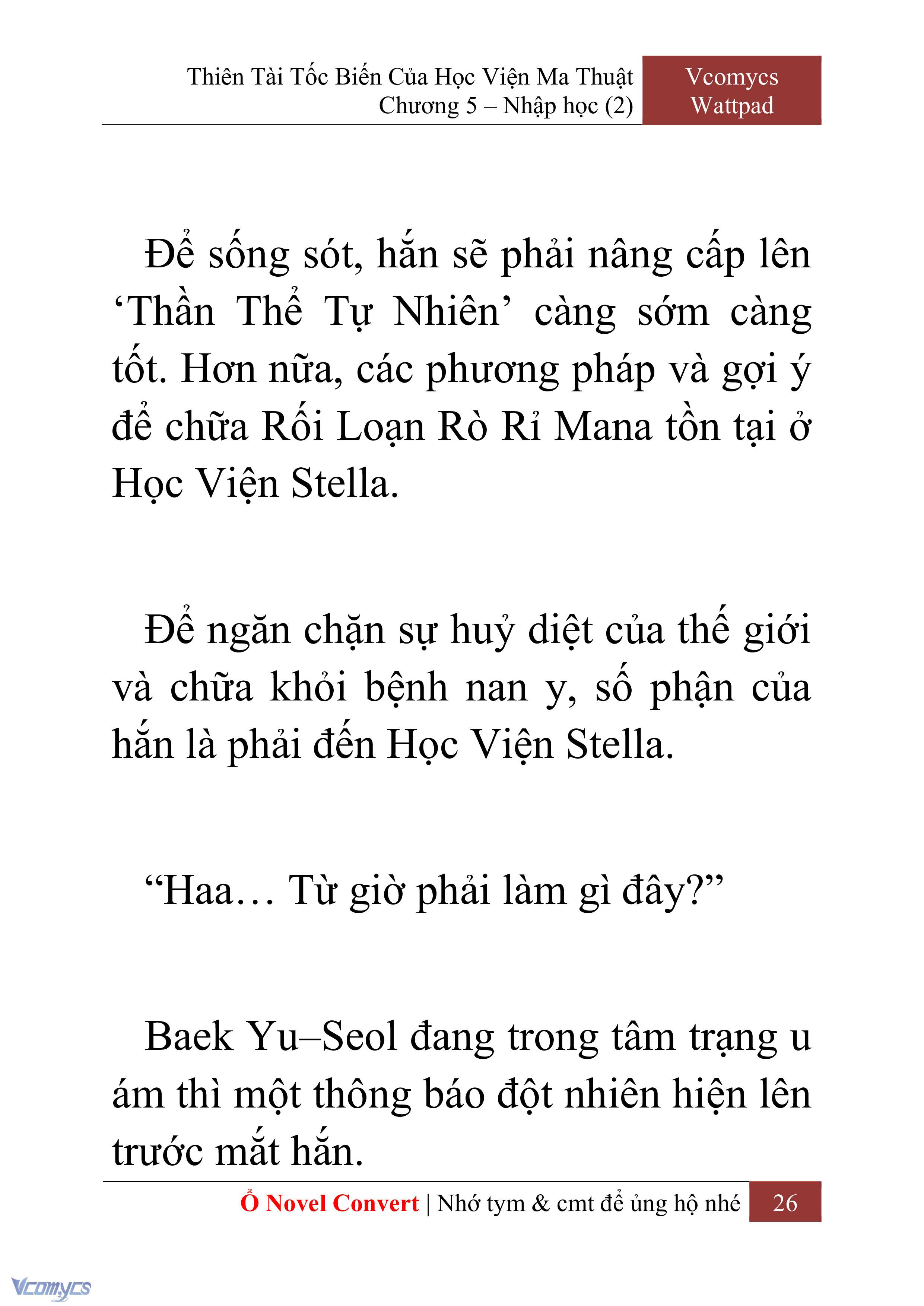 Thiên Tài Tốc Biến Của Học Viện Ma Thuật
Chương 5 – Nhập học (2)

Vcomycs
Wattpad

Để sống sót, hắn sẽ phải nâng cấp lên ‘Thần Thể Tự Nhiên’ càng sớm càng tốt. Hơn nữa, các phương pháp và gợi ý để chữa Rối Loạn Rò Rỉ Mana tồn tại ở Học Viện Stella.

Để ngăn chặn sự huỷ diệt của thế giới và chữa khỏi bệnh nan y, số phận của hắn là phải đến Học Viện Stella.

“Haa… Từ giờ phải làm gì đây?”

Baek Yu–Seol đang trong tâm trạng u ám thì một thông báo đột nhiên hiện lên trước mắt hắn.

Ổ Novel Convert | Nhớ tym & cmt để ủng hộ nhé 26

Vcomycs